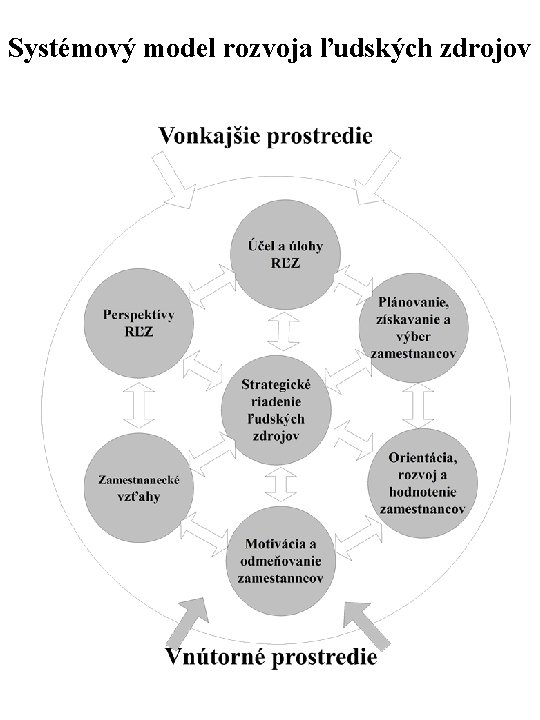 Systémový model rozvoja ľudských zdrojov

Vonkajšie prostredie

Účel a úlohy RĽZ

Perspektívy RĽZ

Plánovanie, získavanie a výber zamestnancov

Strategické riadenie ľudských zdrojov

Zamestnanecké vzťahy

Orientácia, rozvoj a hodnotenie zamestnancov

Motivácia a odmeňovanie zamestanncov

Vnútorné prostredie